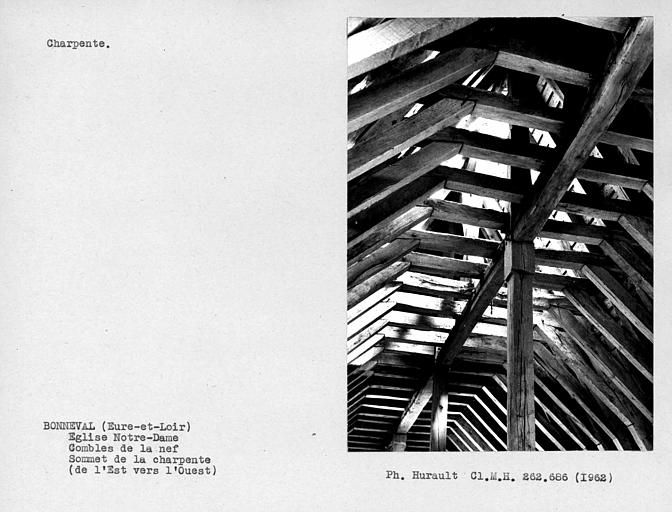 Charpente.

BONNEVAL (Eure-et-Loir)
Eglise Notre-Dame
Combles de la nef
Sommet de la charpente
(de l'Est vers l'Ouest)

Ph. Hurault Cl.M.H. 262.686 (1962)